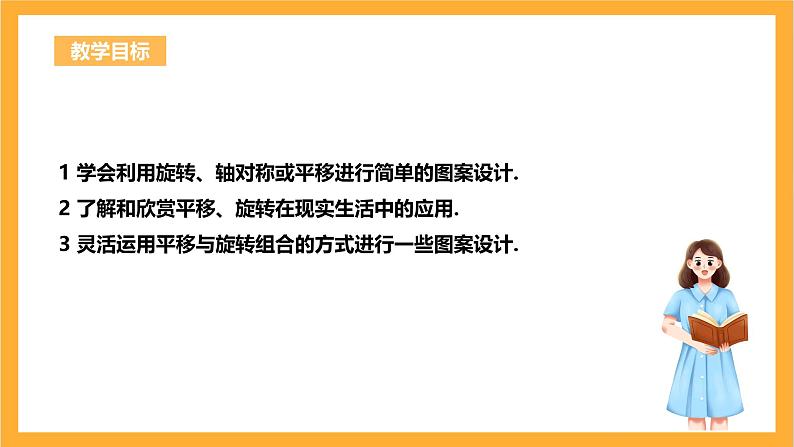 教学目标

1 学会利用旋转、轴对称或平移进行简单的图案设计.

2 了解和欣赏平移、旋转在现实生活中的应用.

3 灵活运用平移与旋转组合的方式进行一些图案设计.